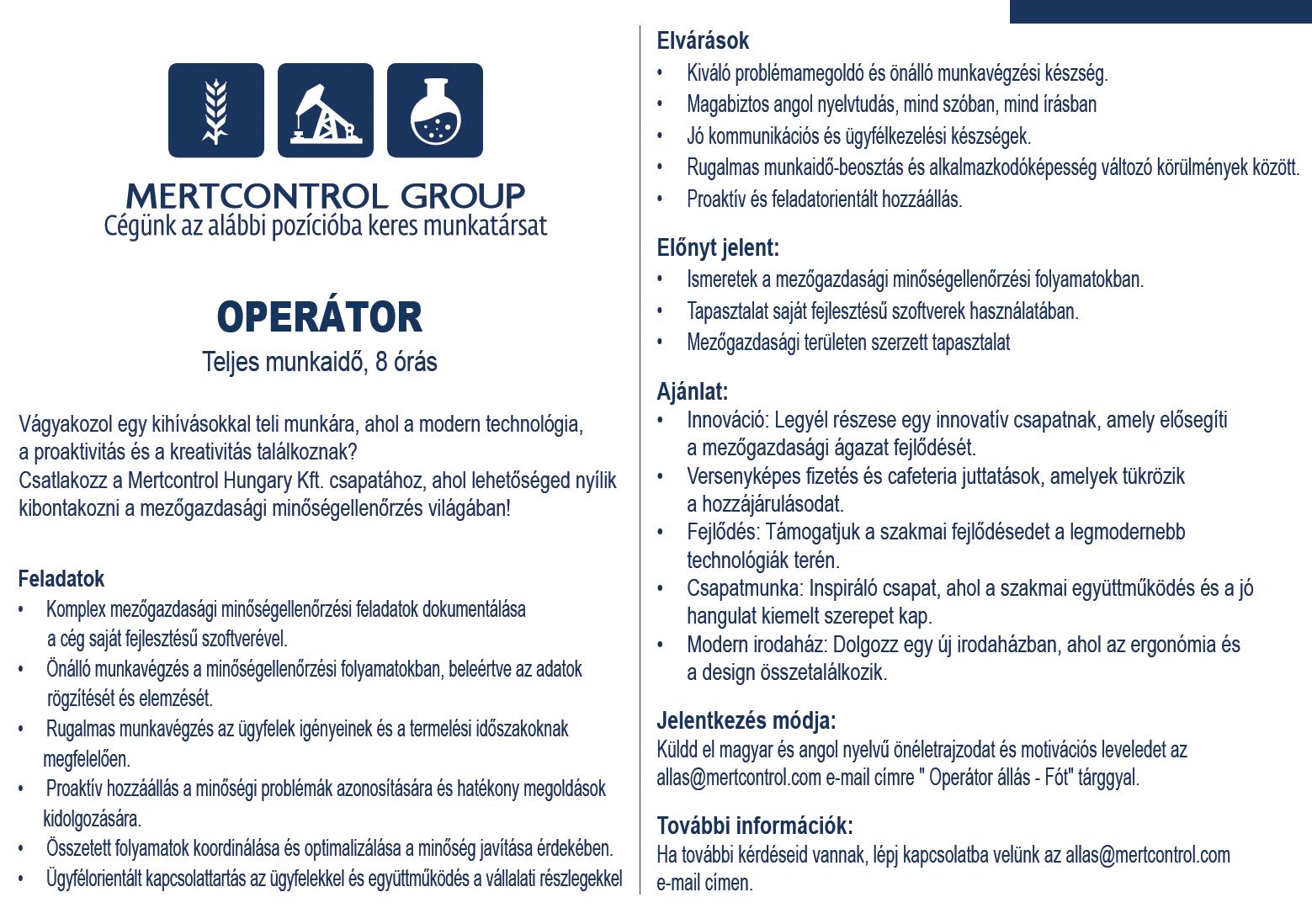 MERTCONTROL GROUP
Cégünk az alábbi pozícióba keres munkatársat

OPERÁTOR
Teljes munkaidő, 8 órás

Vágyakozol egy kihívásokkal teli munkára, ahol a modern technológia, a proaktivitás és a kreativitás találkoznak?
Csatlakozz a Mertcontrol Hungary Kft. csapatához, ahol lehetőséged nyílik kibontakozni a mezőgazdasági minőségellenőrzés világában!

Feladatok
• Komplex mezőgazdasági minőségellenőrzési feladatok dokumentálása a cég saját fejlesztésű szoftverével.
• Önálló munkavégzés a minőségellenőrzési folyamatokban, beleértve az adatok rögzítését és elemzését.
• Rugalmas munkavégzés az ügyfelek igényeinek és a termelési időszakoknak megfelelően.
• Proaktív hozzáállás a minőségi problémák azonosítására és hatékony megoldások kidolgozására.
• Összetett folyamatok koordinálása és optimalizálása a minőség javítása érdekében.
• Ügyfélorientált kapcsolattartás az ügyfelekkel és együttműködés a vállalati részlegekkel

Elvárások
• Kiváló problémamegoldó és önálló munkavégzési készség.
• Magabiztos angol nyelvtudás, mind szóban, mind írásban
• Jó kommunikációs és ügyfélkezelési készségek.
• Rugalmas munkaidő-beosztás és alkalmazkodóképesség változó körülmények között.
• Proaktív és feladatorientált hozzáállás.

Előnyt jelent:
• Ismeretek a mezőgazdasági minőségellenőrzési folyamatokban.
• Tapasztalat saját fejlesztésű szoftverek használatában.
• Mezőgazdasági területen szerzett tapasztalat

Ajánlat:
• Innováció: Legyél részese egy innovatív csapatnak, amely elősegíti a mezőgazdasági ágazat fejlődését.
• Versenyképes fizetés és cafeteria juttatások, amelyek tükrözik a hozzájárulásodat.
• Fejlődés: Támogatjuk a szakmai fejlődésedet a legmodernebb technológiák terén.
• Csapatmunka: Inspiráló csapat, ahol a szakmai együttműködés és a jó hangulat kiemelt szerepet kap.
• Modern irodaház: Dolgozz egy új irodaházban, ahol az ergonómia és a design összetalálkozik.

Jelentkezés módja:
Küldd el magyar és angol nyelvű önéletrajzodat és motivációs leveledet az allas@mertcontrol.com e-mail címre " Operátor állás - Fót" tárggyal.

További információk:
Ha további kérdéseid vannak, lépj kapcsolatba velünk az allas@mertcontrol.com e-mail címen.